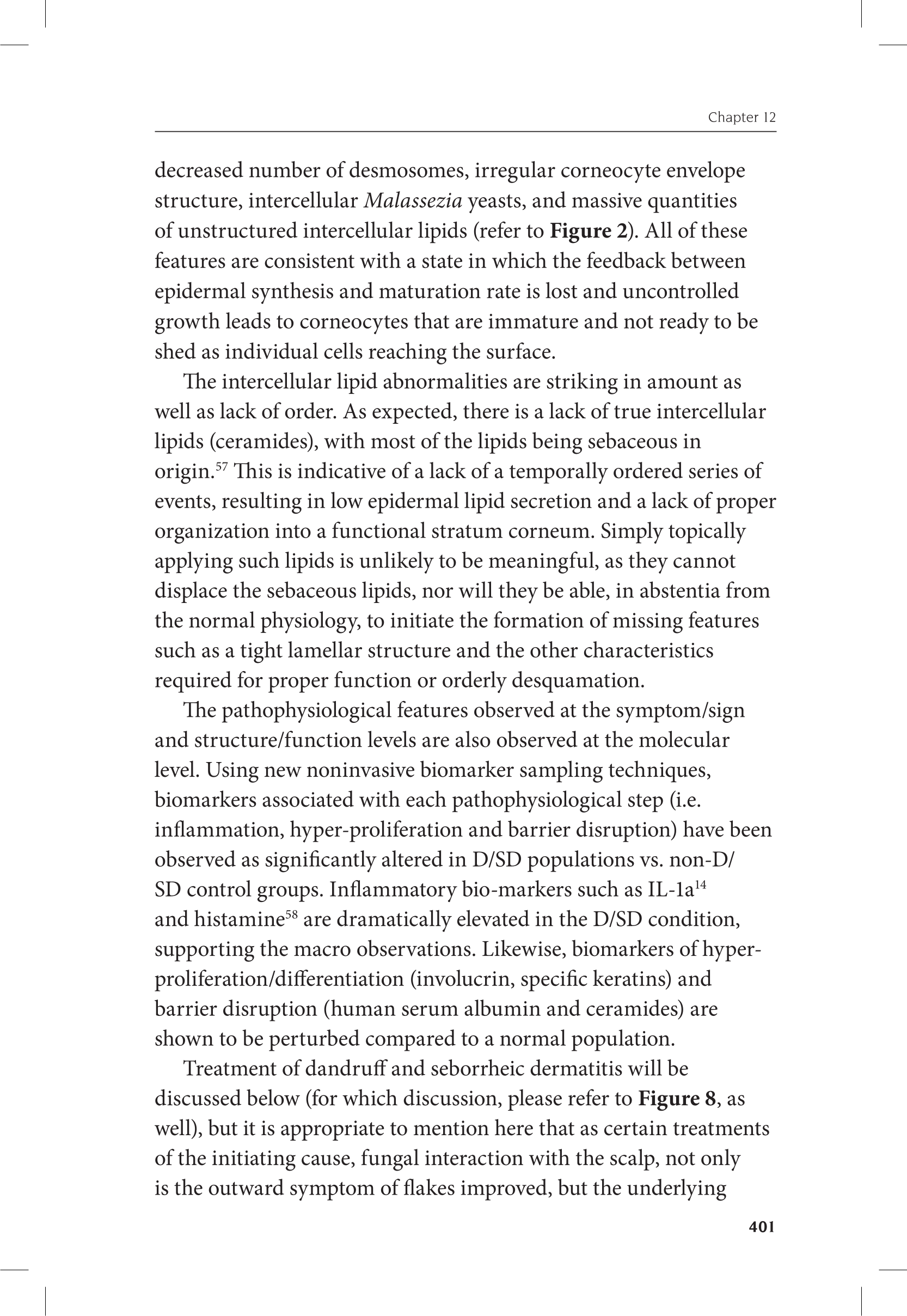 Chapter 12

decreased number of desmosomes, irregular corneocyte envelope structure, intercellular Malassezia yeasts, and massive quantities of unstructured intercellular lipids (refer to Figure 2). All of these features are consistent with a state in which the feedback between epidermal synthesis and maturation rate is lost and uncontrolled growth leads to corneocytes that are immature and not ready to be shed as individual cells reaching the surface.

The intercellular lipid abnormalities are striking in amount as well as lack of order. As expected, there is a lack of true intercellular lipids (ceramides), with most of the lipids being sebaceous in origin.$^{57}$ This is indicative of a lack of a temporally ordered series of events, resulting in low epidermal lipid secretion and a lack of proper organization into a functional stratum corneum. Simply topically applying such lipids is unlikely to be meaningful, as they cannot displace the sebaceous lipids, nor will they be able, in abstentia from the normal physiology, to initiate the formation of missing features such as a tight lamellar structure and the other characteristics required for proper function or orderly desquamation.

The pathophysiological features observed at the symptom/sign and structure/function levels are also observed at the molecular level. Using new noninvasive biomarker sampling techniques, biomarkers associated with each pathophysiological step (i.e. inflammation, hyper-proliferation and barrier disruption) have been observed as significantly altered in D/SD populations vs. non-D/SD control groups. Inflammatory bio-markers such as IL-1a$^{14}$ and histamine$^{58}$ are dramatically elevated in the D/SD condition, supporting the macro observations. Likewise, biomarkers of hyper-proliferation/differentiation (involucrin, specific keratins) and barrier disruption (human serum albumin and ceramides) are shown to be perturbed compared to a normal population.

Treatment of dandruff and seborrheic dermatitis will be discussed below (for which discussion, please refer to Figure 8, as well), but it is appropriate to mention here that as certain treatments of the initiating cause, fungal interaction with the scalp, not only is the outward symptom of flakes improved, but the underlying

401